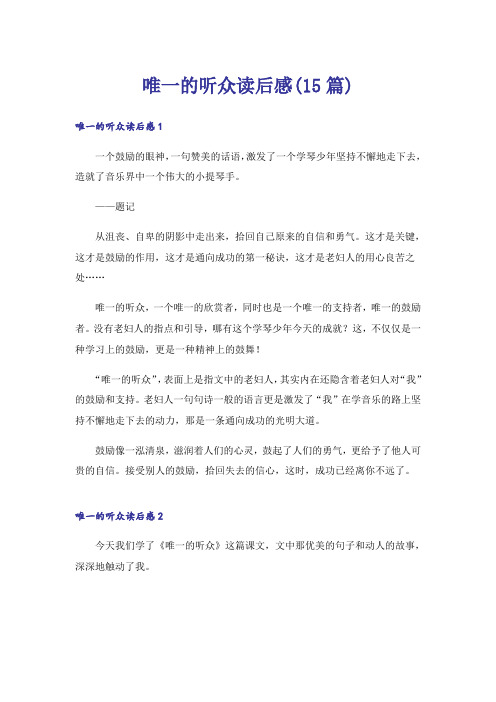 唯一的听众读后感(15篇)

唯一的听众读后感1

一个鼓励的眼神，一句赞美的话语，激发了一个学琴少年坚持不懈地走下去，造就了音乐界中一个伟大的小提琴手。

——题记

从沮丧、自卑的阴影中走出来，拾回自己原来的自信和勇气。这才是关键，这才是鼓励的作用，这才是通向成功的第一秘诀，这才是老妇人的用心良苦之处……

唯一的听众，一个唯一的欣赏者，同时也是一个唯一的支持者，唯一的鼓励者。没有老妇人的指点和引导，哪有这个学琴少年今天的成就？这，不仅仅是一种学习上的鼓励，更是一种精神上的鼓舞！

“唯一的听众”，表面上是指文中的老妇人，其实内在还隐含着老妇人对“我”的鼓励和支持。老妇人一句句诗一般的语言更是激发了“我”在学音乐的路上坚持不懈地走下去的动力，那是一条通向成功的光明大道。

鼓励像一泓清泉，滋润着人们的心灵，鼓起了人们的勇气，更给予了他人可贵的自信。接受别人的鼓励，拾回失去的信心，这时，成功已经离你不远了。

唯一的听众读后感2

今天我们学了《唯一的听众》这篇课文，文中那优美的句子和动人的故事，深深地触动了我。